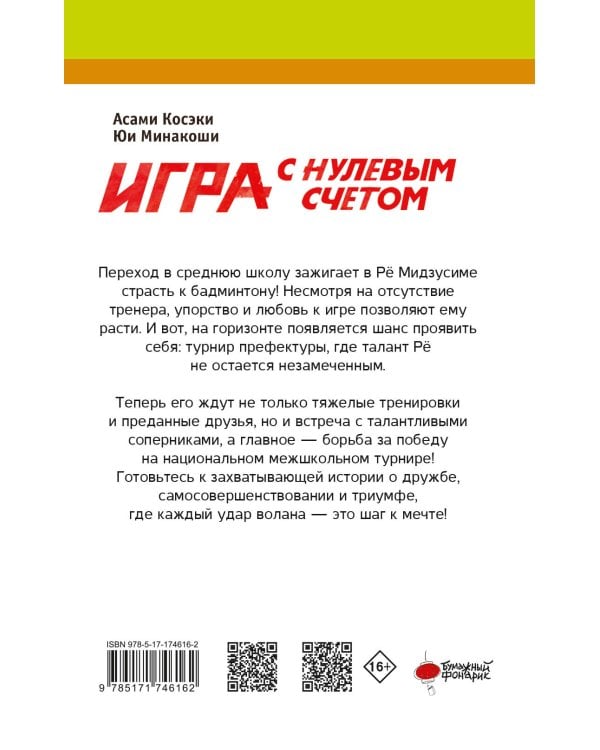 Асами Косэки
Юи Минакоши

ИГРА С НУЛЕВЫМ СЧЕТОМ

Переход в среднюю школу зажигает в Рё Мидзусиме страсть к бадминтону! Несмотря на отсутствие тренера, упорство и любовь к игре позволяют ему расти. И вот, на горизонте появляется шанс проявить себя: турнир префектуры, где талант Рё не остается незамеченным.

Теперь его ждут не только тяжелые тренировки и преданные друзья, но и встреча с талантливыми соперниками, а главное — борьба за победу на национальном межшкольном турнире! Готовьтесь к захватывающей истории о дружбе, самосовершенствовании и триумфе, где каждый удар волана — это шаг к мечте!

ISBN 978-5-17-174616-2
9 785171 746162

16+

Бумажный фонарик